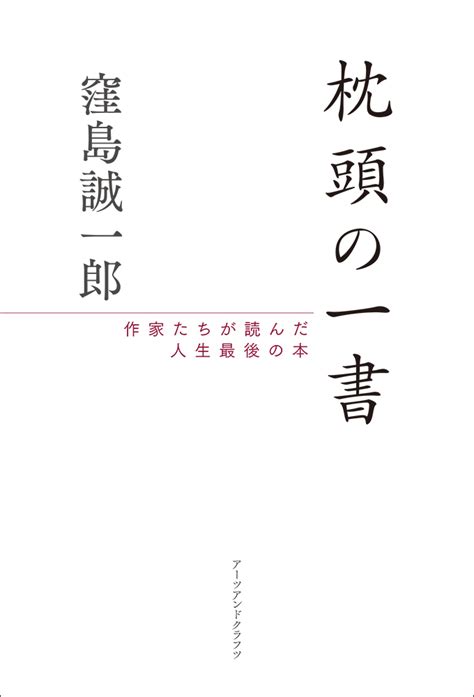 枕頭の一書

窪島誠一郎

作家たちが読んだ
人生最後の本

アーツアンドクラフツ